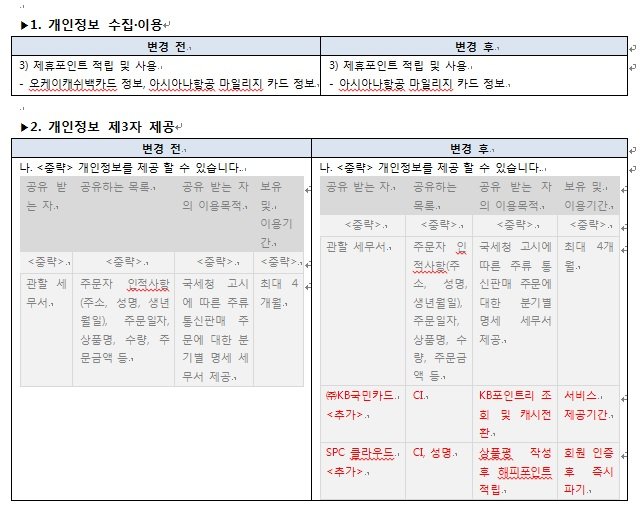 ▶1. 개인정보 수집·이용

| 변경 전 | 변경 후 |
|---|---|
| 3) 제휴포인트 적립 및 사용<br>- 오케이캐쉬백카드 정보, 아시아나항공 마일리지 카드 정보 | 3) 제휴포인트 적립 및 사용<br>- 아시아나항공 마일리지 카드 정보 |

▶2. 개인정보 제3자 제공

변경 전

나. <중략> 개인정보를 제공 할 수 있습니다.

| 공유 받는 자 | 공유하는 목록 | 공유 받는 자의 이용목적 | 보유 및 이용기간 |
|---|---|---|---|
| <중략> | <중략> | <중략> | <중략> |
| 관할 세무서 | 주문자 인적사항(주소, 성명, 생년월일), 주문일자, 상품명, 수량, 주문금액 등 | 국세청 고시에 따른 주류 통신판매 주문에 대한 분기별 명세 세무서 제공 | 최대 4개월 |

변경 후

나. <중략> 개인정보를 제공 할 수 있습니다.

| 공유 받는 자 | 공유하는 목록 | 공유 받는 자의 이용목적 | 보유 및 이용기간 |
|---|---|---|---|
| <중략> | <중략> | <중략> | <중략> |
| 관할 세무서 | 주문자 인적사항(주소, 성명, 생년월일), 주문일자, 상품명, 수량, 주문금액 등 | 국세청 고시에 따른 주류 통신판매 주문에 대한 분기별 명세 세무서 제공 | 최대 4개월 |
| ㈜KB국민카드 <추가> | CI | KB포인트리 조회 및 캐시전환 | 서비스 제공기간 |
| SPC 클라우드 <추가> | CI, 성명 | 상품평 작성 후 해피포인트 적립 | 회원 인증 후 즉시 파기 |